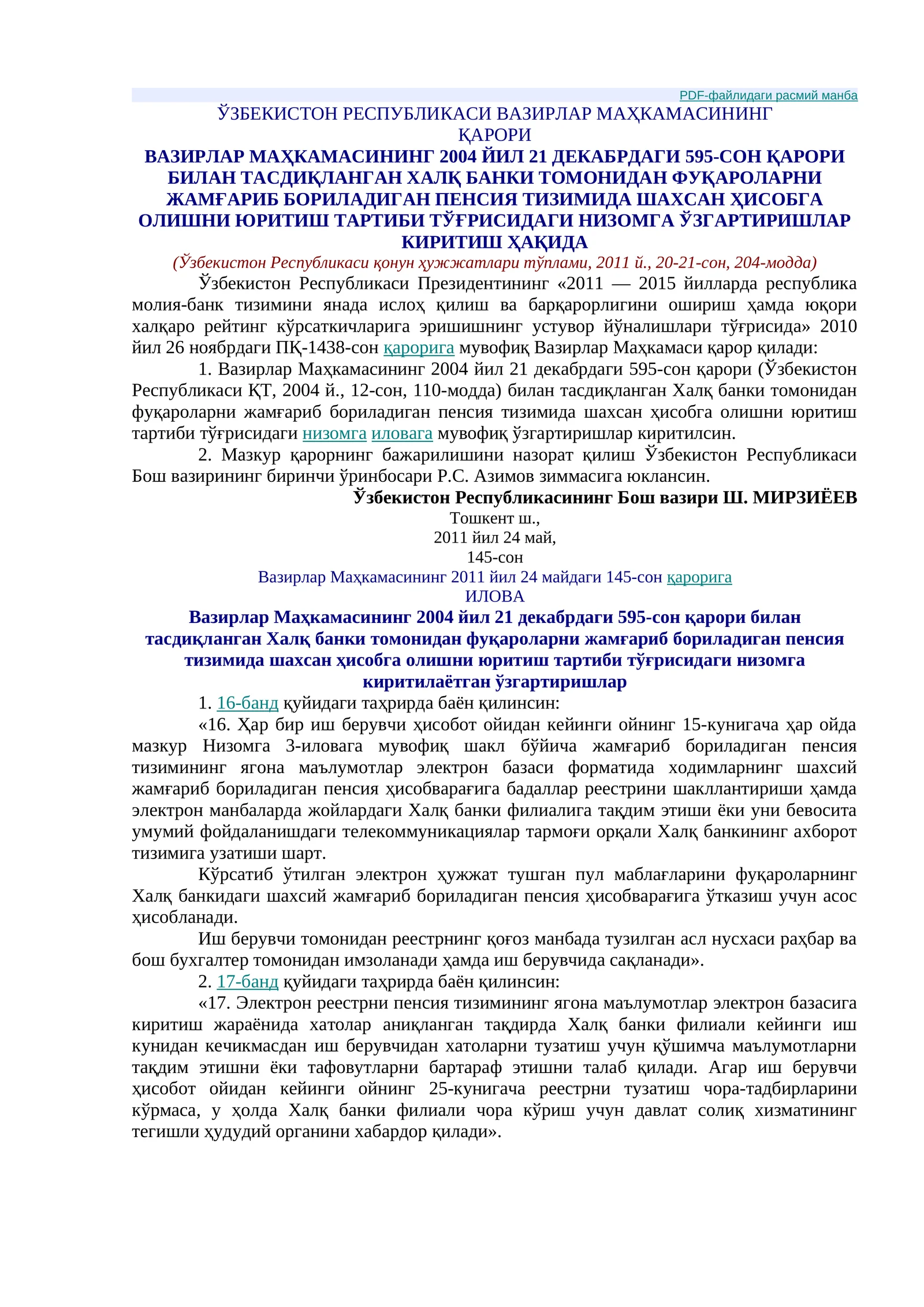 PDF-файлидаги расмий манба

ЎЗБЕКИСТОН РЕСПУБЛИКАСИ ВАЗИРЛАР МАҲКАМАСИНИНГ ҚАРОРИ

ВАЗИРЛАР МАҲКАМАСИНИНГ 2004 ЙИЛ 21 ДЕКАБРДАГИ 595-СОН ҚАРОРИ БИЛАН ТАСДИҚЛАНГАН ХАЛҚ БАНКИ ТОМОНИДАН ФУҚАРОЛАРНИ ЖАМҒАРИБ БОРИЛАДИГАН ПЕНСИЯ ТИЗИМИДА ШАХСАН ҲИСОБГА ОЛИШНИ ЮРИТИШ ТАРТИБИ ТЎҒРИСИДАГИ НИЗОМГА ЎЗГАРТИРИШЛАР КИРИТИШ ҲАҚИДА

(Ўзбекистон Республикаси қонун ҳужжатлари тўплами, 2011 й., 20-21-сон, 204-модда)

Ўзбекистон Республикаси Президентининг «2011 — 2015 йилларда республика молия-банк тизимини янада ислоҳ қилиш ва барқарорлигини ошириш ҳамда юқори халқаро рейтинг кўрсаткичларига эришишнинг устувор йўналишлари тўғрисида» 2010 йил 26 ноябрдаги ПҚ-1438-сон қарорига мувофиқ Вазирлар Маҳкамаси қарор қилади:

1. Вазирлар Маҳкамасининг 2004 йил 21 декабрдаги 595-сон қарори (Ўзбекистон Республикаси ҚТ, 2004 й., 12-сон, 110-модда) билан тасдиқланган Халқ банки томонидан фуқароларни жамғариб бориладиган пенсия тизимида шахсан ҳисобга олишни юритиш тартиби тўғрисидаги низомга иловага мувофиқ ўзгартиришлар киритилсин.

2. Мазкур қарорнинг бажарилишини назорат қилиш Ўзбекистон Республикаси Бош вазирининг биринчи ўринбосари Р.С. Азимов зиммасига юклансин.

Ўзбекистон Республикасининг Бош вазири Ш. МИРЗИЁЕВ

Тошкент ш.,
2011 йил 24 май,
145-сон

Вазирлар Маҳкамасининг 2011 йил 24 майдаги 145-сон қарорига
ИЛОВА

Вазирлар Маҳкамасининг 2004 йил 21 декабрдаги 595-сон қарори билан тасдиқланган Халқ банки томонидан фуқароларни жамғариб бориладиган пенсия тизимида шахсан ҳисобга олишни юритиш тартиби тўғрисидаги низомга киритилаётган ўзгартиришлар

1. 16-банд қуйидаги таҳрирда баён қилинсин:

«16. Ҳар бир иш берувчи ҳисобот ойидан кейинги ойнинг 15-кунигача ҳар ойда мазкур Низомга 3-иловага мувофиқ шакл бўйича жамғариб бориладиган пенсия тизимининг ягона маълумотлар электрон базаси форматида ходимларнинг шахсий жамғариб бориладиган пенсия ҳисобварағига бадаллар реестрини шакллантириши ҳамда электрон манбаларда жойлардаги Халқ банки филиалига тақдим этиши ёки уни бевосита умумий фойдаланишдаги телекоммуникациялар тармоғи орқали Халқ банкининг ахборот тизимига узатиши шарт.

Кўрсатиб ўтилган электрон ҳужжат тушган пул маблағларини фуқароларнинг Халқ банкидаги шахсий жамғариб бориладиган пенсия ҳисобварағига ўтказиш учун асос ҳисобланади.

Иш берувчи томонидан реестрнинг қоғоз манбада тузилган асл нусхаси раҳбар ва бош бухгалтер томонидан имзоланади ҳамда иш берувчида сақланади».

2. 17-банд қуйидаги таҳрирда баён қилинсин:

«17. Электрон реестрни пенсия тизимининг ягона маълумотлар электрон базасига киритиш жараёнида хатолар аниқланган тақдирда Халқ банки филиали кейинги иш кунидан кечикмасдан иш берувчидан хатоларни тузатиш учун қўшимча маълумотларни тақдим этишни ёки тафовутларни бартараф этишни талаб қилади. Агар иш берувчи ҳисобот ойидан кейинги ойнинг 25-кунигача реестрни тузатиш чора-тадбирларини кўрмаса, у ҳолда Халқ банки филиали чора кўриш учун давлат солиқ хизматининг тегишли ҳудудий органини хабардор қилади».